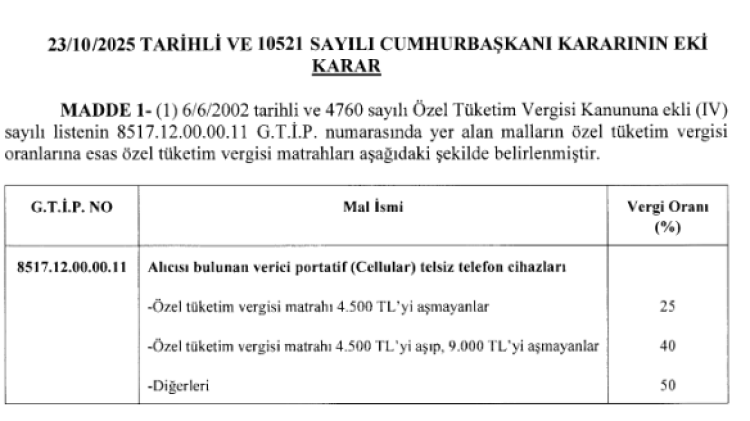 23/10/2025 TARİHLİ VE 10521 SAYILI CUMHURBAŞKANI KARARININ EKİ KARAR

MADDE 1- (1) 6/6/2002 tarihli ve 4760 sayılı Özel Tüketim Vergisi Kanununa ekli (IV) sayılı listenin 8517.12.00.00.11 G.T.İ.P. numarasında yer alan malların özel tüketim vergisi oranlarına esas özel tüketim vergisi matrahları aşağıdaki şekilde belirlenmiştir.

| G.T.İ.P. NO | Mal İsmi | Vergi Oranı (%) |
|---|---|---|
| 8517.12.00.00.11 | Alıcısı bulunan verici portatif (Cellular) telsiz telefon cihazları | |
| | -Özel tüketim vergisi matrahı 4.500 TL'yi aşmayanlar | 25 |
| | -Özel tüketim vergisi matrahı 4.500 TL'yi aşıp, 9.000 TL'yi aşmayanlar | 40 |
| | -Diğerleri | 50 |